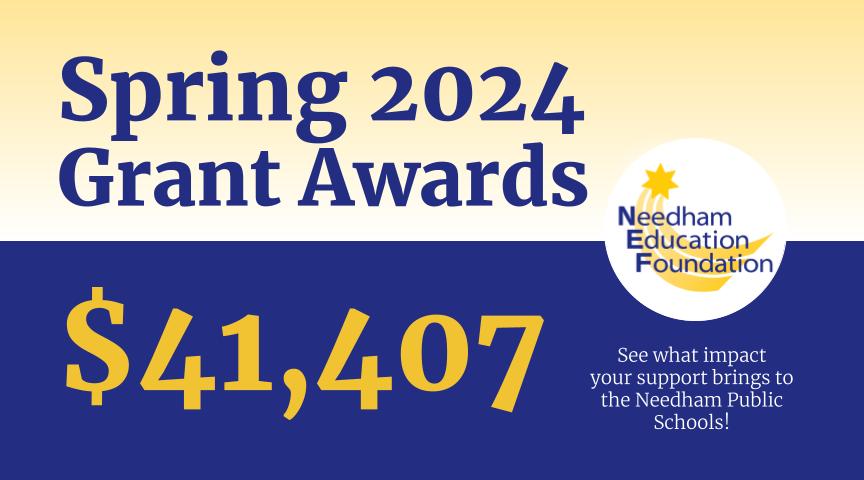 Spring 2024 Grant Awards

Needham Education Foundation

$41,407

See what impact your support brings to the Needham Public Schools!